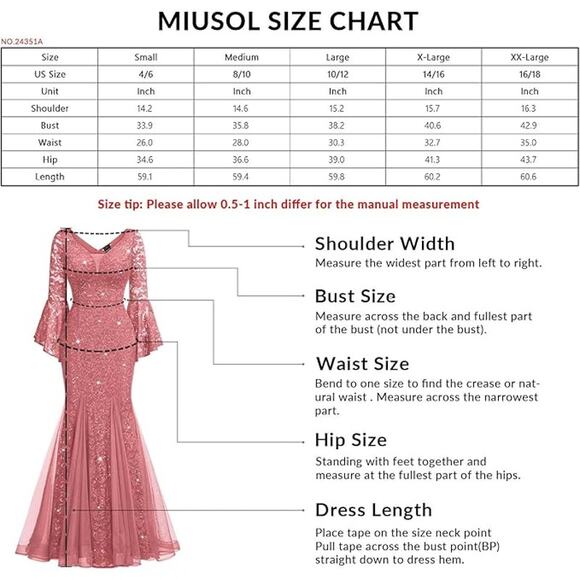 MIUSOL SIZE CHART

NO.24351A

| Size | Small | Medium | Large | X-Large | XX-Large |
|---|---|---|---|---|---|
| US Size | 4/6 | 8/10 | 10/12 | 14/16 | 16/18 |
| Unit | Inch | Inch | Inch | Inch | Inch |
| Shoulder | 14.2 | 14.6 | 15.2 | 15.7 | 16.3 |
| Bust | 33.9 | 35.8 | 38.2 | 40.6 | 42.9 |
| Waist | 26.0 | 28.0 | 30.3 | 32.7 | 35.0 |
| Hip | 34.6 | 36.6 | 39.0 | 41.3 | 43.7 |
| Length | 59.1 | 59.4 | 59.8 | 60.2 | 60.6 |

Size tip: Please allow 0.5-1 inch differ for the manual measurement

Shoulder Width
Measure the widest part from left to right.

Bust Size
Measure across the back and fullest part of the bust (not under the bust).

Waist Size
Bend to one size to find the crease or natural waist . Measure across the narrowest part.

Hip Size
Standing with feet together and measure at the fullest part of the hips.

Dress Length
Place tape on the size neck point
Pull tape across the bust point(BP) straight down to dress hem.